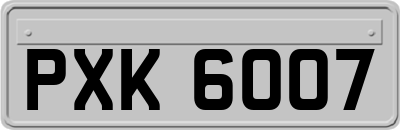 PXK 6007